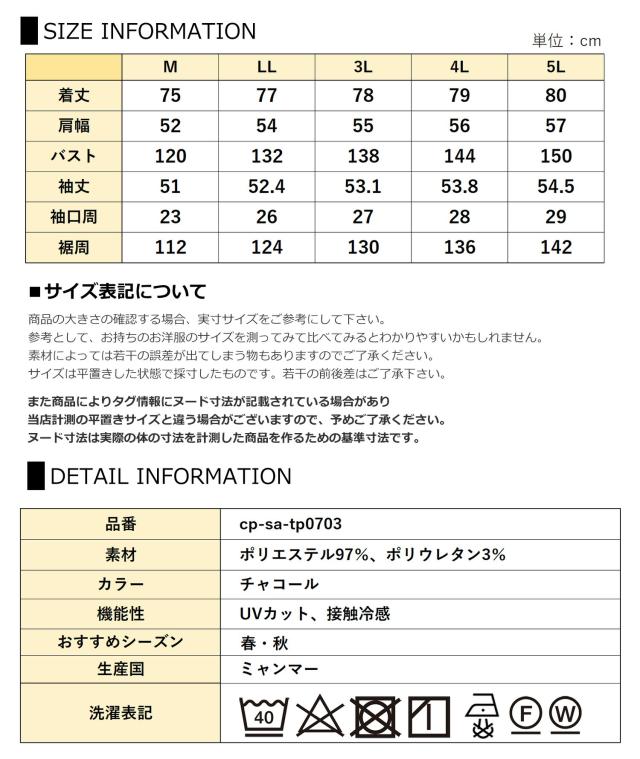 SIZE INFORMATION

単位：cm

|  | M | LL | 3L | 4L | 5L |
|---|---|---|---|---|---|
| 着丈 | 75 | 77 | 78 | 79 | 80 |
| 肩幅 | 52 | 54 | 55 | 56 | 57 |
| バスト | 120 | 132 | 138 | 144 | 150 |
| 袖丈 | 51 | 52.4 | 53.1 | 53.8 | 54.5 |
| 袖口周 | 23 | 26 | 27 | 28 | 29 |
| 裾周 | 112 | 124 | 130 | 136 | 142 |

■サイズ表記について

商品の大きさの確認する場合、実寸サイズをご参考にして下さい。
参考として、お持ちのお洋服のサイズを測ってみて比べてみるとわかりやすいかもしれません。
素材によっては若干の誤差が出てしまう物もありますのでご了承ください。
サイズは平置きした状態で採寸したものです。若干の前後差はご了承下さい。

また商品によりタグ情報にヌード寸法が記載されている場合があり
当店計測の平置きサイズと違う場合がございますので、予めご了承ください。
ヌード寸法は実際の体の寸法を計測した商品を作るための基準寸法です。

DETAIL INFORMATION

| 品番 | cp-sa-tp0703 |
|---|---|
| 素材 | ポリエステル97%、ポリウレタン3% |
| カラー | チャコール |
| 機能性 | UVカット、接触冷感 |
| おすすめシーズン | 春・秋 |
| 生産国 | ミャンマー |
| 洗濯表記 | 40 F W |